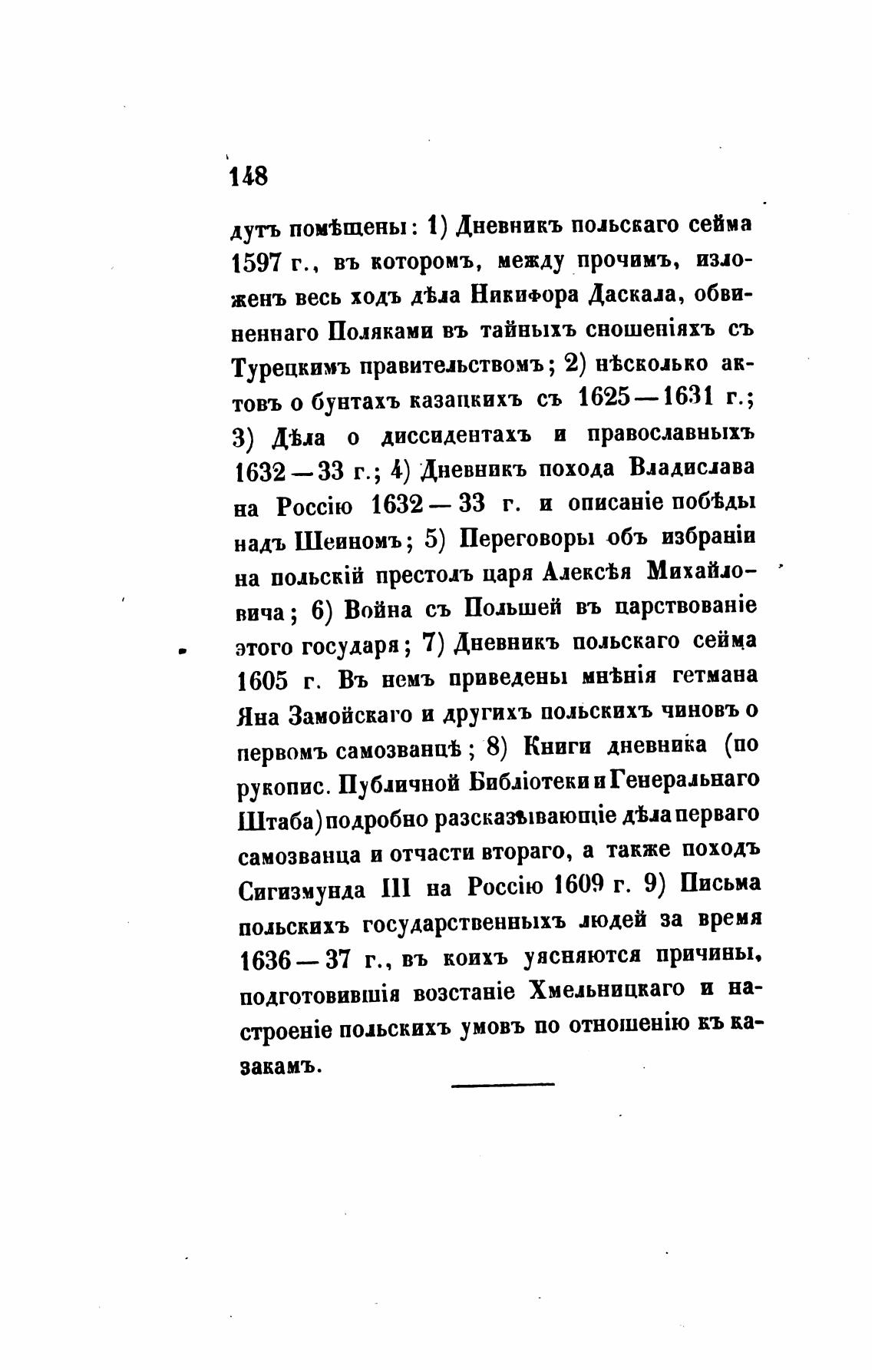 148

дутъ помѣщены: 1) Дневникъ польскаго сейма 1597 г., въ которомъ, между прочимъ, изложенъ весь ходъ дѣла Никифора Даскала, обвиненнаго Поляками въ тайныхъ сношеніяхъ съ Турецкимъ правительствомъ; 2) нѣсколько актовъ о бунтахъ казацкихъ съ 1625—1631 г.; 3) Дѣла о диссидентахъ и православныхъ 1632—33 г.; 4) Дневникъ похода Владислава на Россію 1632—33 г. и описаніе побѣды надъ Шеиномъ; 5) Переговоры объ избраніи на польскій престолъ царя Алексѣя Михайловича; 6) Война съ Польшей въ царствованіе этого государя; 7) Дневникъ польскаго сейма 1605 г. Въ немъ приведены мнѣнія гетмана Яна Замойскаго и другихъ польскихъ чиновъ о первомъ самозванцѣ; 8) Книги дневника (по рукопис. Публичной Библіотеки и Генеральнаго Штаба) подробно разсказывающіе дѣла перваго самозванца и отчасти втораго, а также походъ Сигизмунда III на Россію 1609 г. 9) Письма польскихъ государственныхъ людей за время 1636—37 г., въ коихъ уясняются причины, подготовившія возстаніе Хмельницкаго и настроеніе польскихъ умовъ по отношенію къ казакамъ.